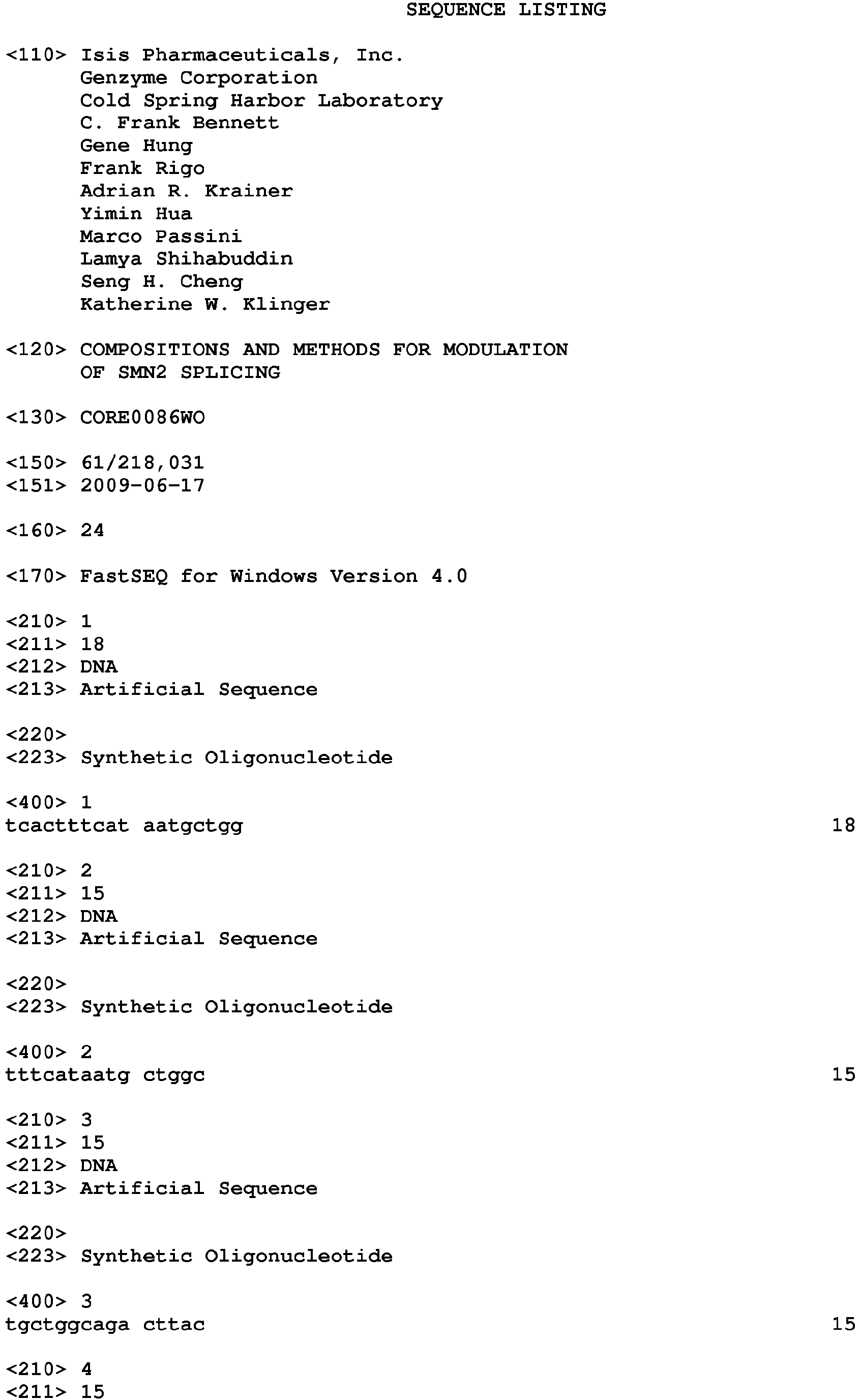 SEQUENCE LISTING

<110> Isis Pharmaceuticals, Inc.
Genzyme Corporation
Cold Spring Harbor Laboratory
C. Frank Bennett
Gene Hung
Frank Rigo
Adrian R. Krainer
Yimin Hua
Marco Passini
Lamya Shihabuddin
Seng H. Cheng
Katherine W. Klinger

<120> COMPOSITIONS AND METHODS FOR MODULATION OF SMN2 SPLICING

<130> CORE0086WO

<150> 61/218,031
<151> 2009-06-17

<160> 24

<170> FastSEQ for Windows Version 4.0

<210> 1
<211> 18
<212> DNA
<213> Artificial Sequence

<220>
<223> Synthetic Oligonucleotide

<400> 1
tcactttcat aatgctgg 18

<210> 2
<211> 15
<212> DNA
<213> Artificial Sequence

<220>
<223> Synthetic Oligonucleotide

<400> 2
tttcataatg ctggc 15

<210> 3
<211> 15
<212> DNA
<213> Artificial Sequence

<220>
<223> Synthetic Oligonucleotide

<400> 3
tgctggcaga cttac 15

<210> 4
<211> 15